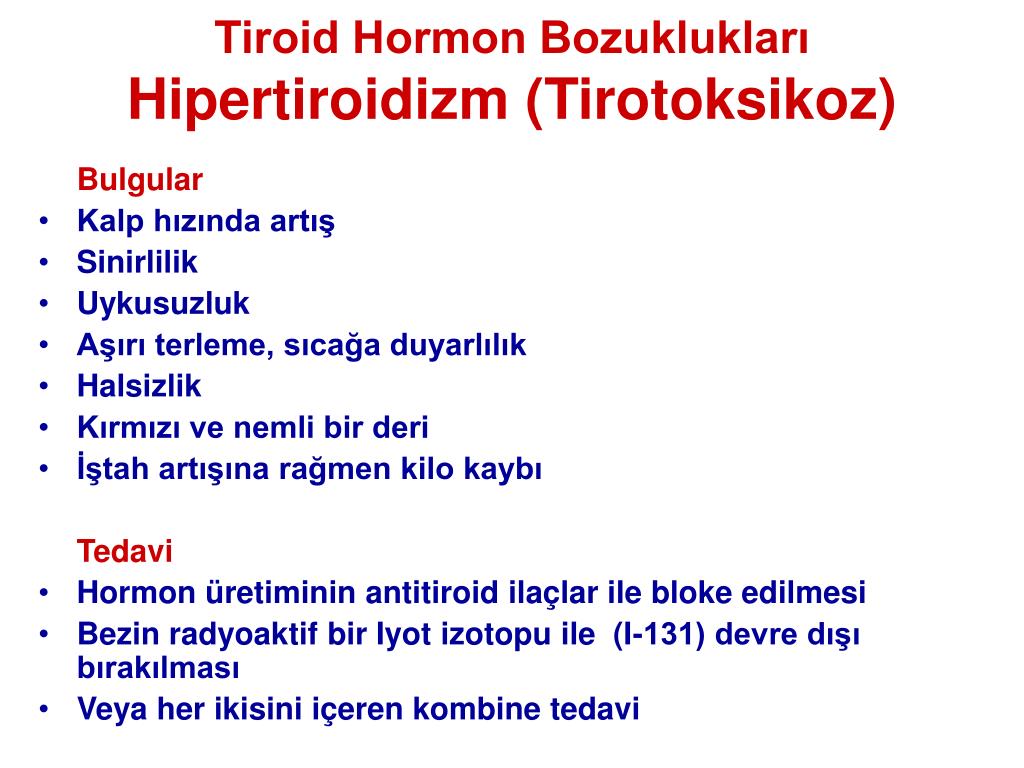 Tiroid Hormon Bozuklukları
Hipertiroidizm (Tirotoksikoz)

Bulgular
• Kalp hızında artış
• Sinirlilik
• Uykusuzluk
• Aşırı terleme, sıcağa duyarlılık
• Halsizlik
• Kırmızı ve nemli bir deri
• İştah artışına rağmen kilo kaybı

Tedavi
• Hormon üretiminin antitiroid ilaçlar ile bloke edilmesi
• Bezin radyoaktif bir Iyot izotopu ile (I-131) devre dışı bırakılması
• Veya her ikisini içeren kombine tedavi